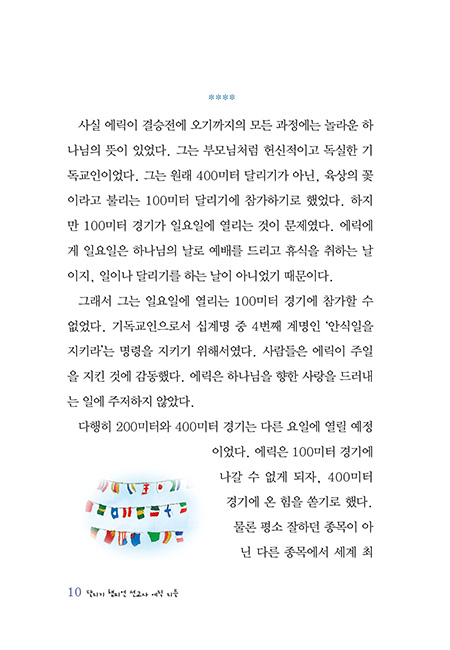 ****

사실 에릭이 결승전에 오기까지의 모든 과정에는 놀라운 하나님의 뜻이 있었다. 그는 부모님처럼 헌신적이고 독실한 기독교인이었다. 그는 원래 400미터 달리기가 아닌, 육상의 꽃이라고 불리는 100미터 달리기에 참가하기로 했었다. 하지만 100미터 경기가 일요일에 열리는 것이 문제였다. 에릭에게 일요일은 하나님의 날로 예배를 드리고 휴식을 취하는 날이지, 일이나 달리기를 하는 날이 아니었기 때문이다.

그래서 그는 일요일에 열리는 100미터 경기에 참가할 수 없었다. 기독교인으로서 십계명 중 4번째 계명인 '안식일을 지키라'는 명령을 지키기 위해서였다. 사람들은 에릭이 주일을 지킨 것에 감동했다. 에릭은 하나님을 향한 사랑을 드러내는 일에 주저하지 않았다.

다행히 200미터와 400미터 경기는 다른 요일에 열릴 예정이었다. 에릭은 100미터 경기에 나갈 수 없게 되자, 400미터 경기에 온 힘을 쏟기로 했다. 물론 평소 잘하던 종목이 아닌 다른 종목에서 세계 최

10 달리기 챔피언 선교사 에릭 리들